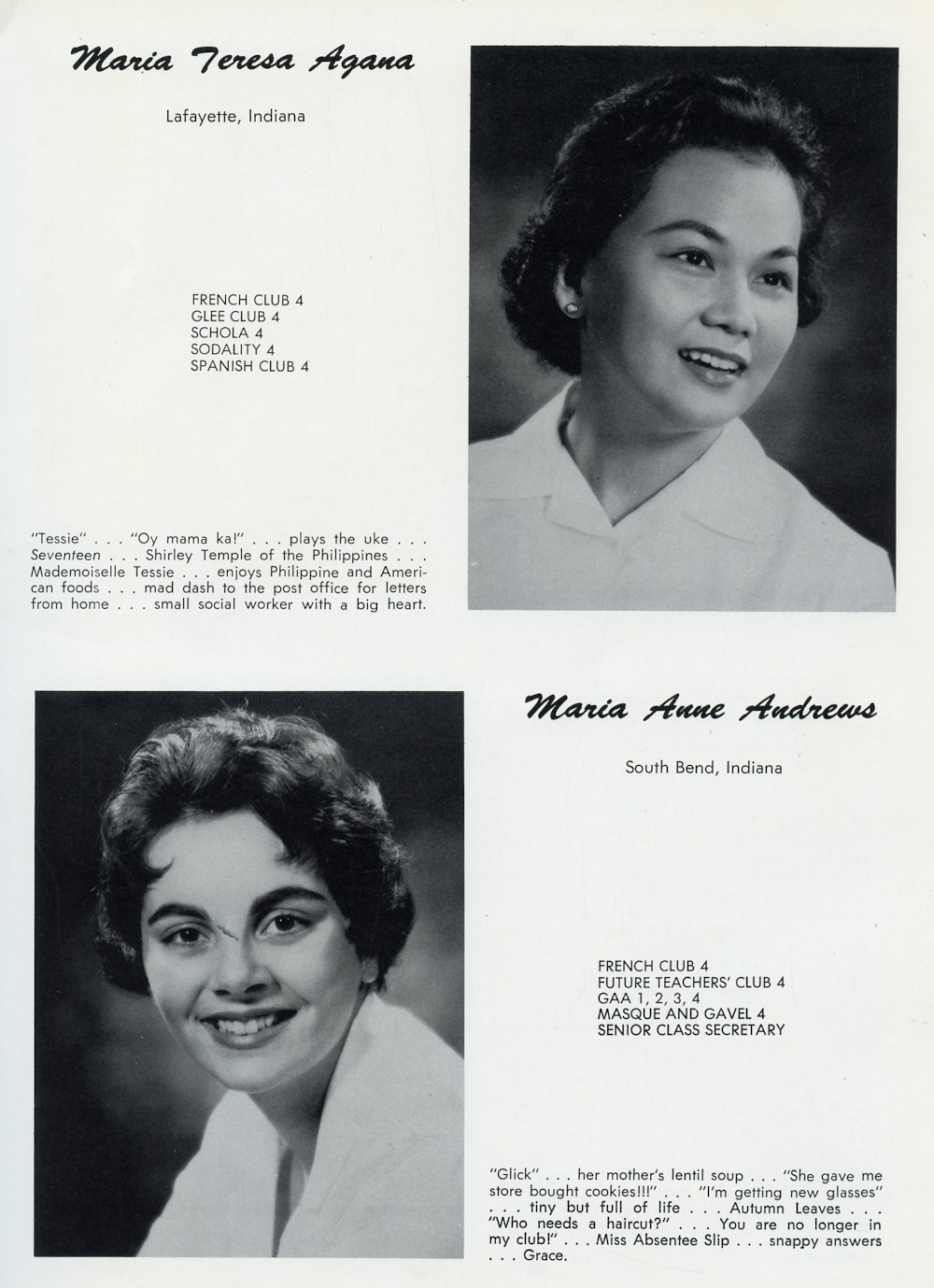 Maria Teresa Agana

Lafayette, Indiana

FRENCH CLUB 4
GLEE CLUB 4
SCHOLA 4
SODALITY 4
SPANISH CLUB 4

"Tessie" . . . "Oy mama ka!" . . . plays the uke . . . Seventeen . . . Shirley Temple of the Philippines . . . Mademoiselle Tessie . . . enjoys Philippine and American foods . . . mad dash to the post office for letters from home . . . small social worker with a big heart.

Maria Anne Andrews

South Bend, Indiana

FRENCH CLUB 4
FUTURE TEACHERS' CLUB 4
GAA 1, 2, 3, 4
MASQUE AND GAVEL 4
SENIOR CLASS SECRETARY

"Glick" . . . her mother's lentil soup . . . "She gave me store bought cookies!!!" . . . "I'm getting new glasses" . . . tiny but full of life . . . Autumn Leaves . . . "Who needs a haircut?" . . . You are no longer in my club!" . . . Miss Absentee Slip . . . snappy answers . . . Grace.